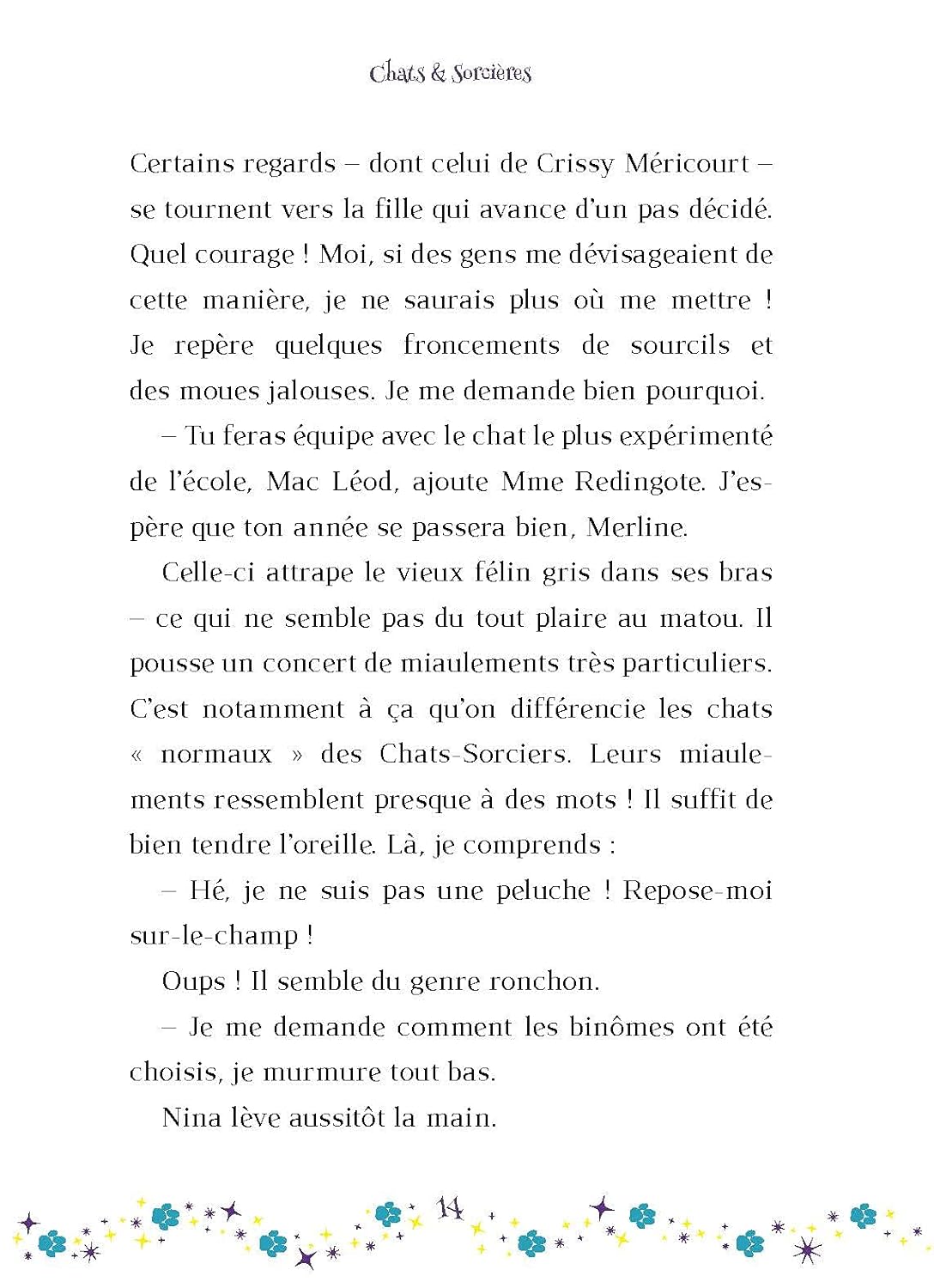 Chats & Sorcières

Certains regards – dont celui de Crissy Méricourt – se tournent vers la fille qui avance d'un pas décidé. Quel courage ! Moi, si des gens me dévisageaient de cette manière, je ne saurais plus où me mettre ! Je repère quelques froncements de sourcils et des moues jalouses. Je me demande bien pourquoi.

– Tu feras équipe avec le chat le plus expérimenté de l'école, Mac Léod, ajoute Mme Redingote. J'espère que ton année se passera bien, Merline.

Celle-ci attrape le vieux félin gris dans ses bras – ce qui ne semble pas du tout plaire au matou. Il pousse un concert de miaulements très particuliers. C'est notamment à ça qu'on différencie les chats « normaux » des Chats-Sorciers. Leurs miaulements ressemblent presque à des mots ! Il suffit de bien tendre l'oreille. Là, je comprends :

– Hé, je ne suis pas une peluche ! Repose-moi sur-le-champ !

Oups ! Il semble du genre ronchon.

– Je me demande comment les binômes ont été choisis, je murmure tout bas.

Nina lève aussitôt la main.

14